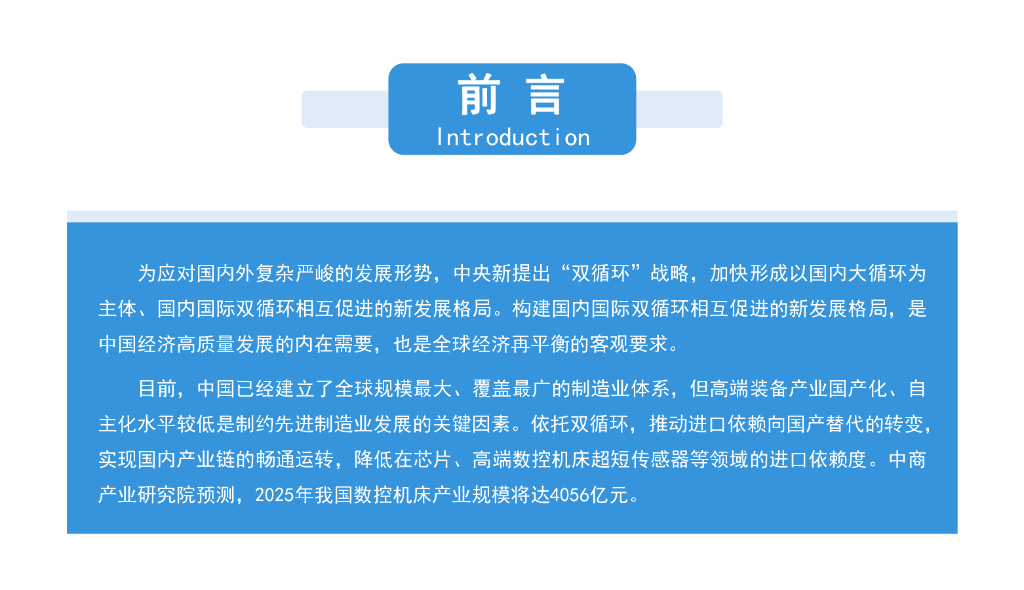 前言
Introduction

为应对国内外复杂严峻的发展形势，中央新提出“双循环”战略，加快形成以国内大循环为主体、国内国际双循环相互促进的新发展格局。构建国内国际双循环相互促进的新发展格局，是中国经济高质量发展的内在需要，也是全球经济再平衡的客观要求。

目前，中国已经建立了全球规模最大、覆盖最广的制造业体系，但高端装备产业国产化、自主化水平较低是制约先进制造业发展的关键因素。依托双循环，推动进口依赖向国产替代的转变，实现国内产业链的畅通运转，降低在芯片、高端数控机床超短传感器等领域的进口依赖度。中商产业研究院预测，2025年我国数控机床产业规模将达4056亿元。